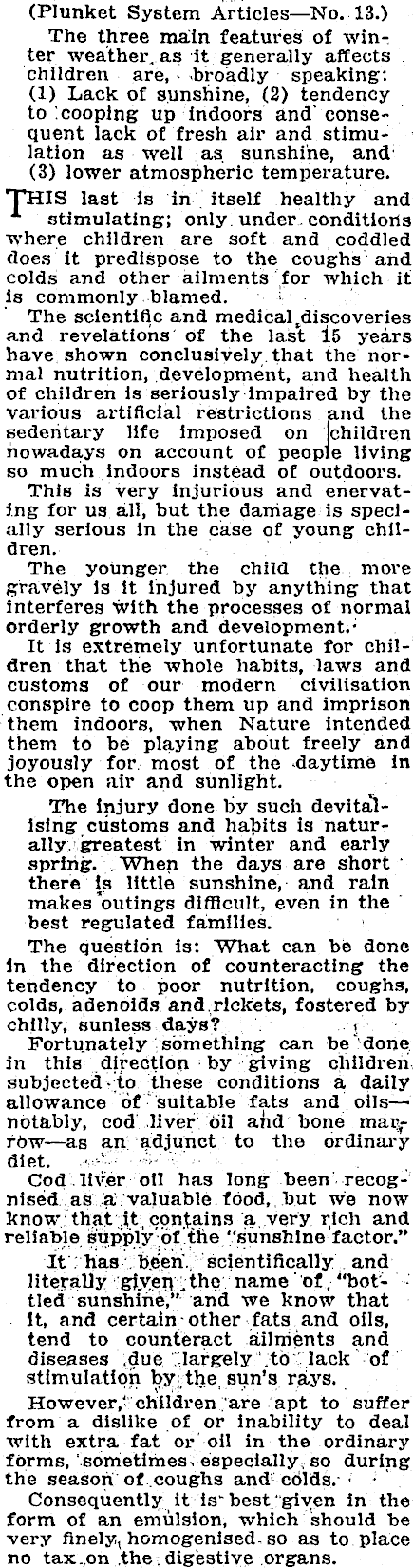 (Plunket System Articles—No. 13.)

The three main features of winter weather as it generally affects children are, broadly speaking: (1) Lack of sunshine, (2) tendency to cooping up indoors and consequent lack of fresh air and stimulation as well as sunshine, and (3) lower atmospheric temperature.

THIS last is in itself healthy and stimulating; only under conditions where children are soft and coddled does it predispose to the coughs and colds and other ailments for which it is commonly blamed.

The scientific and medical discoveries and revelations of the last 15 years have shown conclusively that the normal nutrition, development, and health of children is seriously impaired by the various artificial restrictions and the sedentary life imposed on children nowadays on account of people living so much indoors instead of outdoors.

This is very injurious and enervating for us all, but the damage is specially serious in the case of young children.

The younger the child the more gravely is it injured by anything that interferes with the processes of normal orderly growth and development.

It is extremely unfortunate for children that the whole habits, laws and customs of our modern civilisation conspire to coop them up and imprison them indoors, when Nature intended them to be playing about freely and joyously for most of the daytime in the open air and sunlight.

The injury done by such devitalising customs and habits is naturally greatest in winter and early spring. When the days are short there is little sunshine, and rain makes outings difficult, even in the best regulated families.

The question is: What can be done in the direction of counteracting the tendency to poor nutrition, coughs, colds, adenoids and rickets, fostered by chilly, sunless days?

Fortunately something can be done in this direction by giving children subjected to these conditions a daily allowance of suitable fats and oils—notably, cod liver oil and bone marrow—as an adjunct to the ordinary diet.

Cod liver oil has long been recognised as a valuable food, but we now know that it contains a very rich and reliable supply of the "sunshine factor."

It has been scientifically and literally given the name of "bottled sunshine," and we know that it, and certain other fats and oils, tend to counteract ailments and diseases due largely to lack of stimulation by the sun's rays.

However, children are apt to suffer from a dislike of or inability to deal with extra fat or oil in the ordinary forms, sometimes especially so during the season of coughs and colds.

Consequently it is best given in the form of an emulsion, which should be very finely homogenised so as to place no tax on the digestive organs.